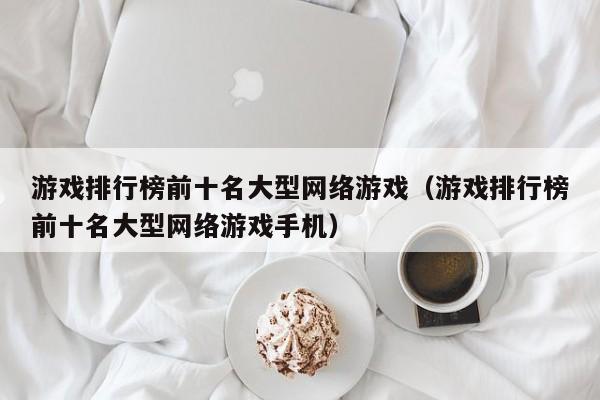 游戏排行榜前十名大型网络游戏（游戏排行榜前十名大型网络游戏手机）